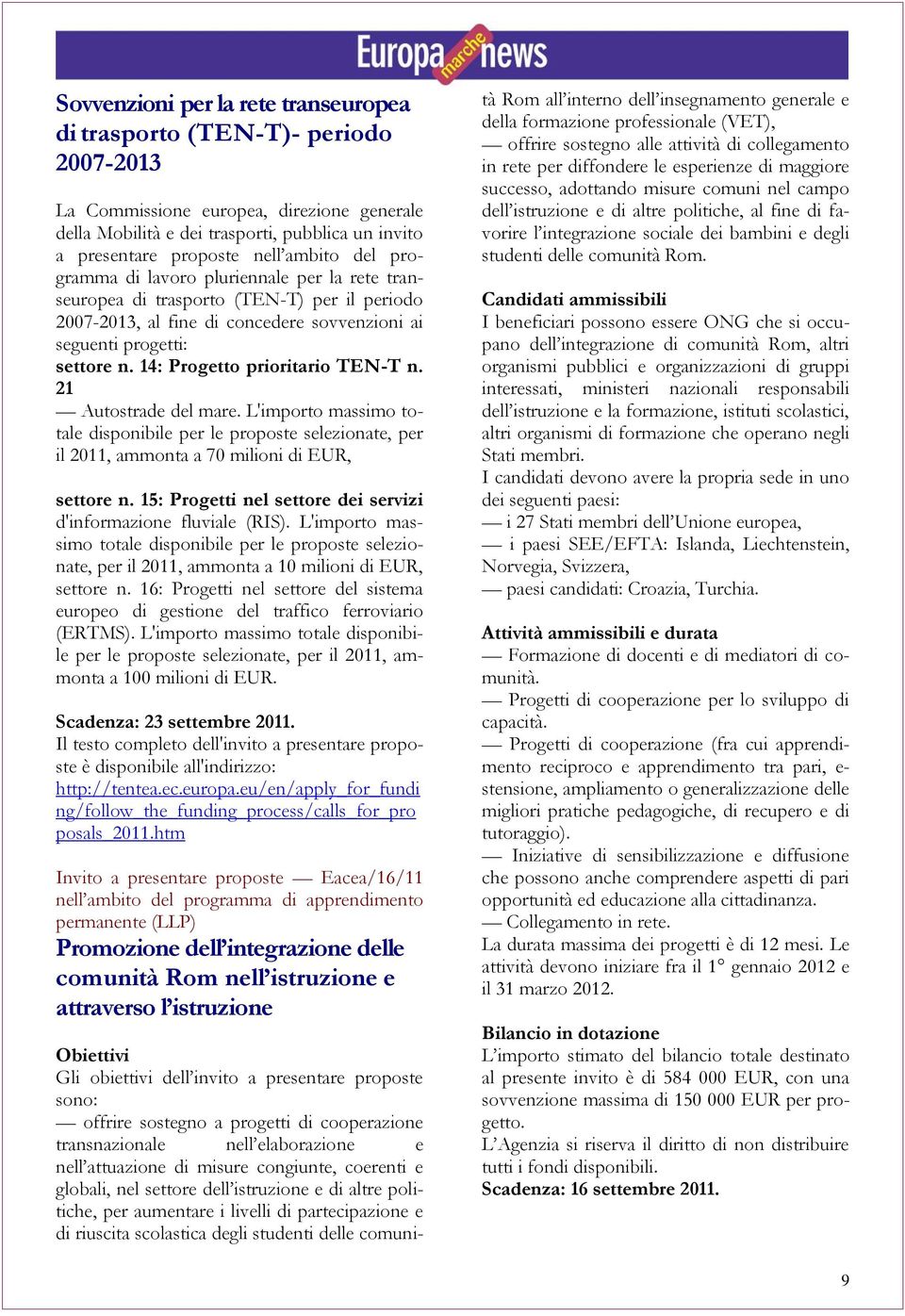 Europa marche news

Sovvenzioni per la rete transeuropea di trasporto (TEN-T)- periodo 2007-2013

La Commissione europea, direzione generale della Mobilità e dei trasporti, pubblica un invito a presentare proposte nell'ambito del programma di lavoro pluriennale per la rete transeuropea di trasporto (TEN-T) per il periodo 2007-2013, al fine di concedere sovvenzioni ai seguenti progetti:
settore n. 14: Progetto prioritario TEN-T n. 21
— Autostrade del mare. L'importo massimo totale disponibile per le proposte selezionate, per il 2011, ammonta a 70 milioni di EUR,

settore n. 15: Progetti nel settore dei servizi d'informazione fluviale (RIS). L'importo massimo totale disponibile per le proposte selezionate, per il 2011, ammonta a 10 milioni di EUR, settore n. 16: Progetti nel settore del sistema europeo di gestione del traffico ferroviario (ERTMS). L'importo massimo totale disponibile per le proposte selezionate, per il 2011, ammonta a 100 milioni di EUR.

Scadenza: 23 settembre 2011.
Il testo completo dell'invito a presentare proposte è disponibile all'indirizzo:
http://tentea.ec.europa.eu/en/apply_for_funding/follow_the_funding_process/calls_for_proposals_2011.htm

Invito a presentare proposte — Eacea/16/11 nell'ambito del programma di apprendimento permanente (LLP)
Promozione dell'integrazione delle comunità Rom nell'istruzione e attraverso l'istruzione

Obiettivi
Gli obiettivi dell'invito a presentare proposte sono:
— offrire sostegno a progetti di cooperazione transnazionale nell'elaborazione e nell'attuazione di misure congiunte, coerenti e globali, nel settore dell'istruzione e di altre politiche, per aumentare i livelli di partecipazione e di riuscita scolastica degli studenti delle comunità Rom all'interno dell'insegnamento generale e della formazione professionale (VET),
— offrire sostegno alle attività di collegamento in rete per diffondere le esperienze di maggiore successo, adottando misure comuni nel campo dell'istruzione e di altre politiche, al fine di favorire l'integrazione sociale dei bambini e degli studenti delle comunità Rom.

Candidati ammissibili
I beneficiari possono essere ONG che si occupano dell'integrazione di comunità Rom, altri organismi pubblici e organizzazioni di gruppi interessati, ministeri nazionali responsabili dell'istruzione e la formazione, istituti scolastici, altri organismi di formazione che operano negli Stati membri.
I candidati devono avere la propria sede in uno dei seguenti paesi:
— i 27 Stati membri dell'Unione europea,
— i paesi SEE/EFTA: Islanda, Liechtenstein, Norvegia, Svizzera,
— paesi candidati: Croazia, Turchia.

Attività ammissibili e durata
— Formazione di docenti e di mediatori di comunità.
— Progetti di cooperazione per lo sviluppo di capacità.
— Progetti di cooperazione (fra cui apprendimento reciproco e apprendimento tra pari, estensione, ampliamento o generalizzazione delle migliori pratiche pedagogiche, di recupero e di tutoraggio).
— Iniziative di sensibilizzazione e diffusione che possono anche comprendere aspetti di pari opportunità ed educazione alla cittadinanza.
— Collegamento in rete.
La durata massima dei progetti è di 12 mesi. Le attività devono iniziare fra il 1° gennaio 2012 e il 31 marzo 2012.

Bilancio in dotazione
L'importo stimato del bilancio totale destinato al presente invito è di 584 000 EUR, con una sovvenzione massima di 150 000 EUR per progetto.
L'Agenzia si riserva il diritto di non distribuire tutti i fondi disponibili.
Scadenza: 16 settembre 2011.

9